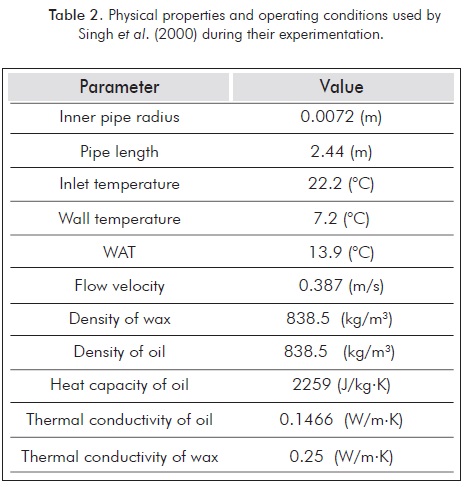 Table 2. Physical properties and operating conditions used by Singh et al. (2000) during their experimentation.

| Parameter | Value |
|---|---|
| Inner pipe radius | 0.0072 (m) |
| Pipe length | 2.44 (m) |
| Inlet temperature | 22.2 (°C) |
| Wall temperature | 7.2 (°C) |
| WAT | 13.9 (°C) |
| Flow velocity | 0.387 (m/s) |
| Density of wax | 838.5 (kg/m³) |
| Density of oil | 838.5 (kg/m³) |
| Heat capacity of oil | 2259 (J/kg·K) |
| Thermal conductivity of oil | 0.1466 (W/m·K) |
| Thermal conductivity of wax | 0.25 (W/m·K) |